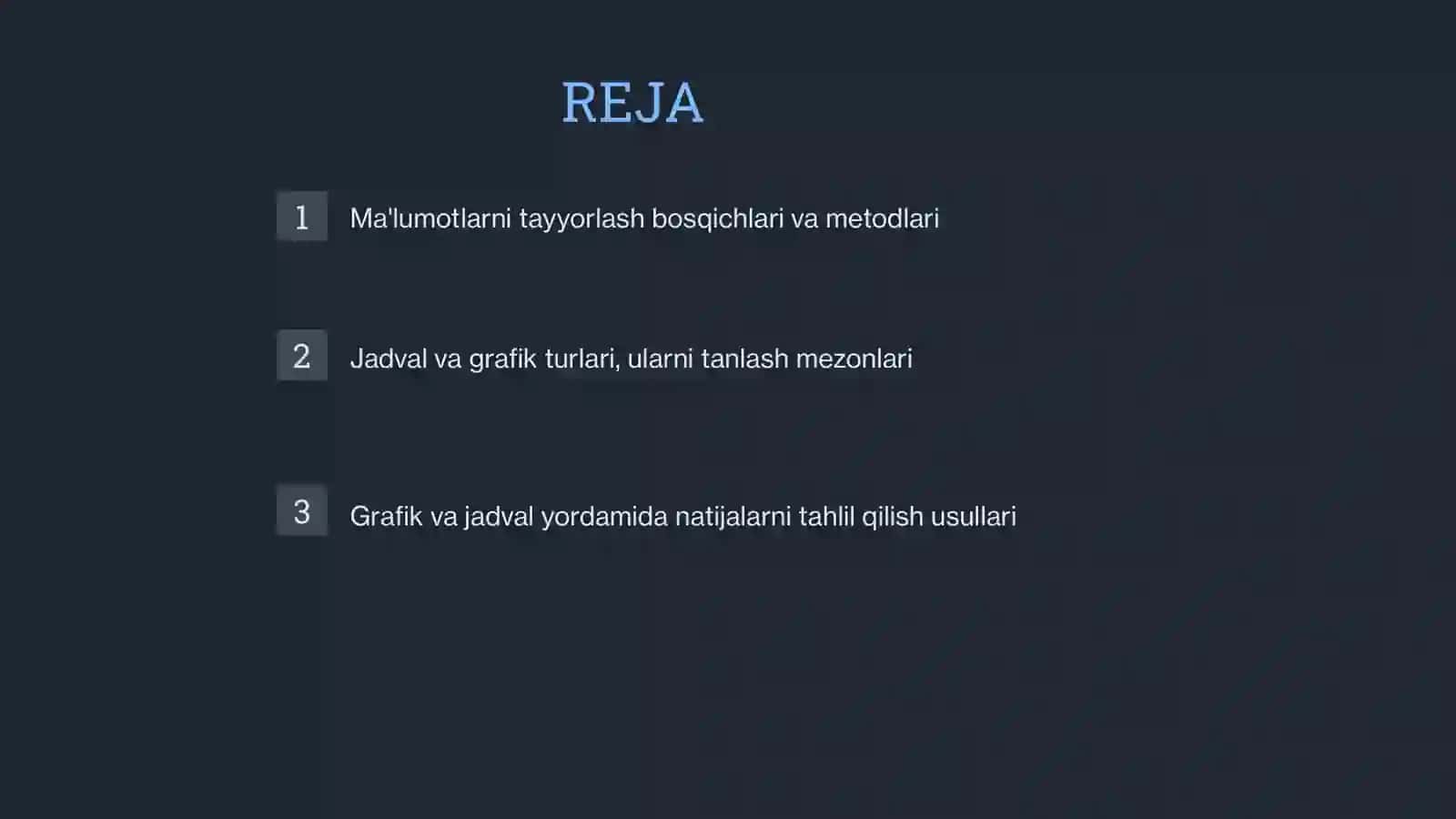 REJA

1 Ma'lumotlarni tayyorlash bosqichlari va metodlari

2 Jadval va grafik turlari, ularni tanlash mezonlari

3 Grafik va jadval yordamida natijalarni tahlil qilish usullari